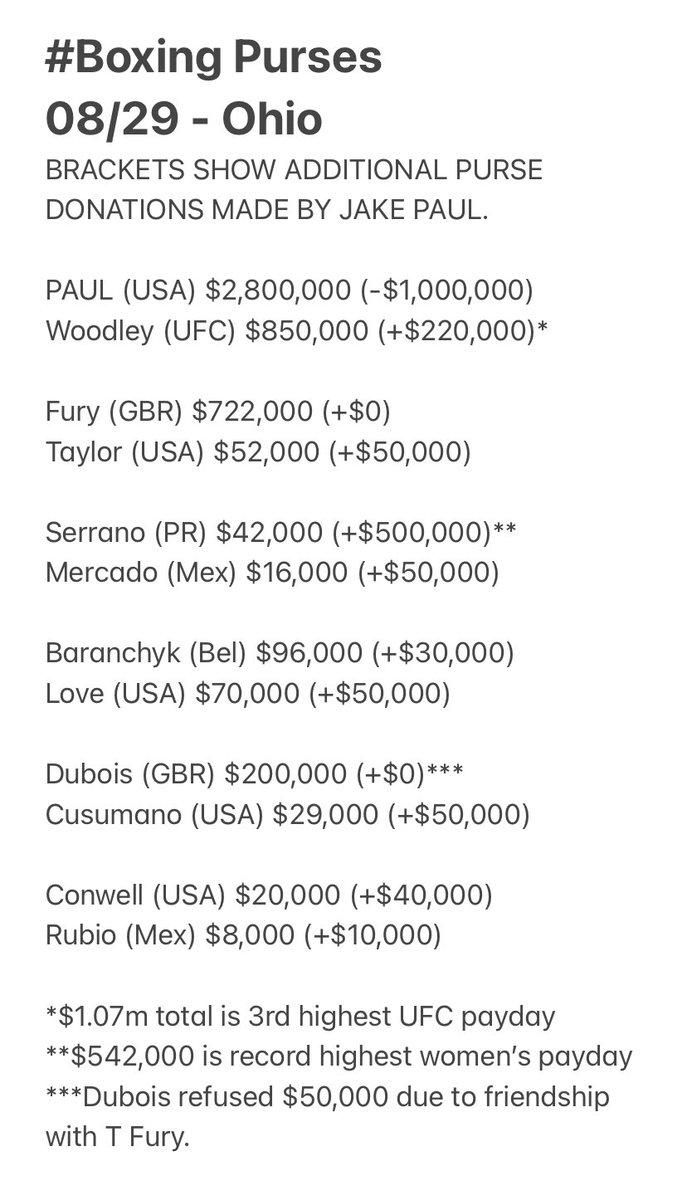 #Boxing Purses
08/29 - Ohio
BRACKETS SHOW ADDITIONAL PURSE DONATIONS MADE BY JAKE PAUL.

PAUL (USA) \$2,800,000 (-\$1,000,000)
Woodley (UFC) \$850,000 (+\$220,000)*

Fury (GBR) \$722,000 (+\$0)
Taylor (USA) \$52,000 (+\$50,000)

Serrano (PR) \$42,000 (+\$500,000)**
Mercado (Mex) \$16,000 (+\$50,000)

Baranchyk (Bel) \$96,000 (+\$30,000)
Love (USA) \$70,000 (+\$50,000)

Dubois (GBR) \$200,000 (+\$0)***
Cusumano (USA) \$29,000 (+\$50,000)

Conwell (USA) \$20,000 (+\$40,000)
Rubio (Mex) \$8,000 (+\$10,000)

*\$1.07m total is 3rd highest UFC payday
**\$542,000 is record highest women's payday
***Dubois refused \$50,000 due to friendship with T Fury.